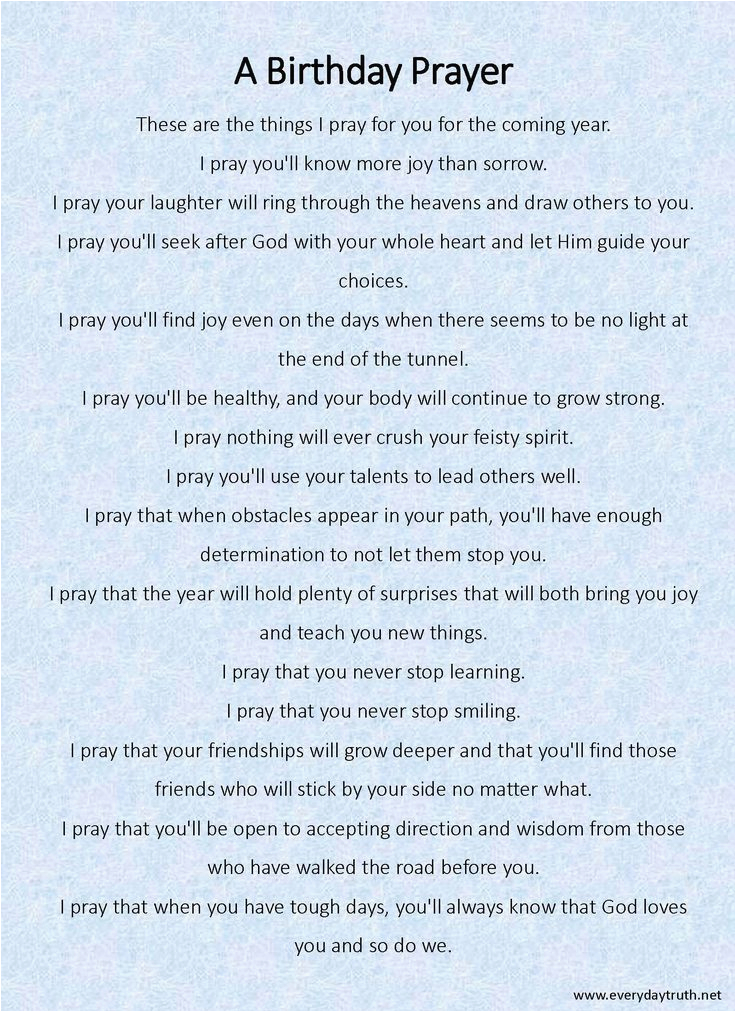 A Birthday Prayer

These are the things I pray for you for the coming year.

I pray you'll know more joy than sorrow.

I pray your laughter will ring through the heavens and draw others to you.

I pray you'll seek after God with your whole heart and let Him guide your choices.

I pray you'll find joy even on the days when there seems to be no light at the end of the tunnel.

I pray you'll be healthy, and your body will continue to grow strong.

I pray nothing will ever crush your feisty spirit.

I pray you'll use your talents to lead others well.

I pray that when obstacles appear in your path, you'll have enough determination to not let them stop you.

I pray that the year will hold plenty of surprises that will both bring you joy and teach you new things.

I pray that you never stop learning.

I pray that you never stop smiling.

I pray that your friendships will grow deeper and that you'll find those friends who will stick by your side no matter what.

I pray that you'll be open to accepting direction and wisdom from those who have walked the road before you.

I pray that when you have tough days, you'll always know that God loves you and so do we.

www.everydaytruth.net